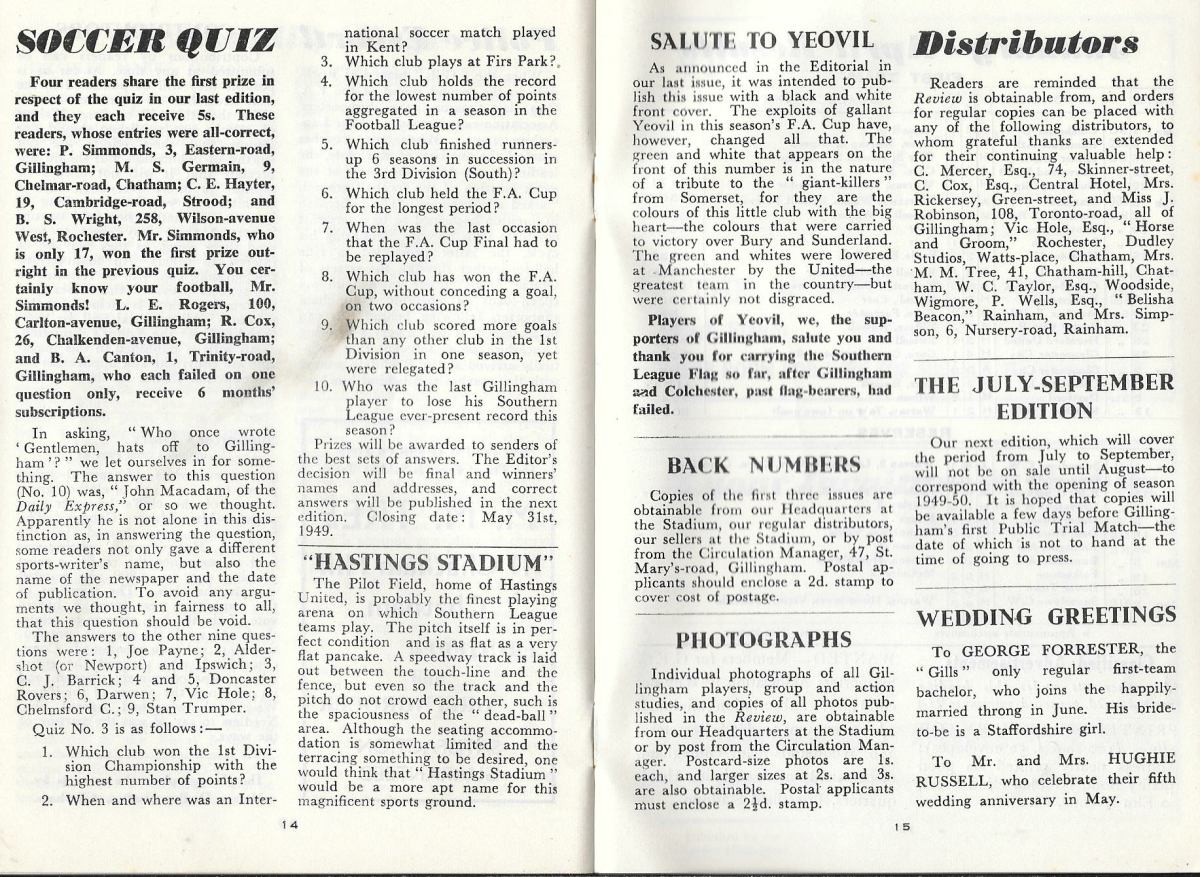 SOCCER QUIZ

Four readers share the first prize in respect of the quiz in our last edition, and they each receive 5s. These readers, whose entries were all-correct, were: P. Simmonds, 3, Eastern-road, Gillingham; M. S. Germain, 9, Chelmar-road, Chatham; C. E. Hayter, 19, Cambridge-road, Strood; and B. S. Wright, 258, Wilson-avenue West, Rochester. Mr. Simmonds, who is only 17, won the first prize outright in the previous quiz. You certainly know your football, Mr. Simmonds! L. E. Rogers, 100, Carlton-avenue, Gillingham; R. Cox, 26, Chalkenden-avenue, Gillingham; and B. A. Canton, 1, Trinity-road, Gillingham, who each failed on one question only, receive 6 months' subscriptions.

In asking, "Who once wrote 'Gentlemen, hats off to Gillingham'?" we let ourselves in for something. The answer to this question (No. 10) was, "John Macadam, of the Daily Express," or so we thought. Apparently he is not alone in this distinction as, in answering the question, some readers not only gave a different sports-writer's name, but also the name of the newspaper and the date of publication. To avoid any arguments we thought, in fairness to all, that this question should be void.

The answers to the other nine questions were: 1, Joe Payne; 2, Aldershot (or Newport) and Ipswich; 3, C. J. Barrick; 4 and 5, Doncaster Rovers; 6, Darwen; 7, Vic Hole; 8, Chelmsford C.; 9, Stan Trumper.

Quiz No. 3 is as follows:—

1. Which club won the 1st Division Championship with the highest number of points?
2. When and where was an International soccer match played in Kent?
3. Which club plays at Firs Park?
4. Which club holds the record for the lowest number of points aggregated in a season in the Football League?
5. Which club finished runners-up 6 seasons in succession in the 3rd Division (South)?
6. Which club held the F.A. Cup for the longest period?
7. When was the last occasion that the F.A. Cup Final had to be replayed?
8. Which club has won the F.A. Cup, without conceding a goal, on two occasions?
9. Which club scored more goals than any other club in the 1st Division in one season, yet were relegated?
10. Who was the last Gillingham player to lose his Southern League ever-present record this season?

Prizes will be awarded to senders of the best sets of answers. The Editor's decision will be final and winners' names and addresses, and correct answers will be published in the next edition. Closing date: May 31st, 1949.

"HASTINGS STADIUM"

The Pilot Field, home of Hastings United, is probably the finest playing arena on which Southern League teams play. The pitch itself is in perfect condition and is as flat as a very flat pancake. A speedway track is laid out between the touch-line and the fence, but even so the track and the pitch do not crowd each other, such is the spaciousness of the "dead-ball" area. Although the seating accommodation is somewhat limited and the terracing something to be desired, one would think that "Hastings Stadium" would be a more apt name for this magnificent sports ground.

14

SALUTE TO YEOVIL

As announced in the Editorial in our last issue, it was intended to publish this issue with a black and white front cover. The exploits of gallant Yeovil in this season's F.A. Cup have, however, changed all that. The green and white that appears on the front of this number is in the nature of a tribute to the "giant-killers" from Somerset, for they are the colours of this little club with the big heart—the colours that were carried to victory over Bury and Sunderland. The green and whites were lowered at Manchester by the United—the greatest team in the country—but were certainly not disgraced.

Players of Yeovil, we, the supporters of Gillingham, salute you and thank you for carrying the Southern League Flag so far, after Gillingham and Colchester, past flag-bearers, had failed.

BACK NUMBERS

Copies of the first three issues are obtainable from our Headquarters at the Stadium, our regular distributors, our sellers at the Stadium, or by post from the Circulation Manager, 47, St. Mary's-road, Gillingham. Postal applicants should enclose a 2d. stamp to cover cost of postage.

PHOTOGRAPHS

Individual photographs of all Gillingham players, group and action studies, and copies of all photos published in the Review, are obtainable from our Headquarters at the Stadium or by post from the Circulation Manager. Postcard-size photos are 1s. each, and larger sizes at 2s. and 3s. are also obtainable. Postal applicants must enclose a $2\frac{1}{2}$d. stamp.

Distributors

Readers are reminded that the Review is obtainable from, and orders for regular copies can be placed with any of the following distributors, to whom grateful thanks are extended for their continuing valuable help: C. Mercer, Esq., 74, Skinner-street, C. Cox, Esq., Central Hotel, Mrs. Rickersey, Green-street, and Miss J. Robinson, 108, Toronto-road, all of Gillingham; Vic Hole, Esq., "Horse and Groom," Rochester, Dudley Studios, Watts-place, Chatham, Mrs. M. M. Tree, 41, Chatham-hill, Chatham, W. C. Taylor, Esq., Woodside, Wigmore, P. Wells, Esq., "Belisha Beacon," Rainham, and Mrs. Simpson, 6, Nursery-road, Rainham.

THE JULY-SEPTEMBER EDITION

Our next edition, which will cover the period from July to September, will not be on sale until August—to correspond with the opening of season 1949-50. It is hoped that copies will be available a few days before Gillingham's first Public Trial Match—the date of which is not to hand at the time of going to press.

WEDDING GREETINGS

To GEORGE FORRESTER, the "Gills" only regular first-team bachelor, who joins the happily-married throng in June. His bride-to-be is a Staffordshire girl.

To Mr. and Mrs. HUGHIE RUSSELL, who celebrate their fifth wedding anniversary in May.

15